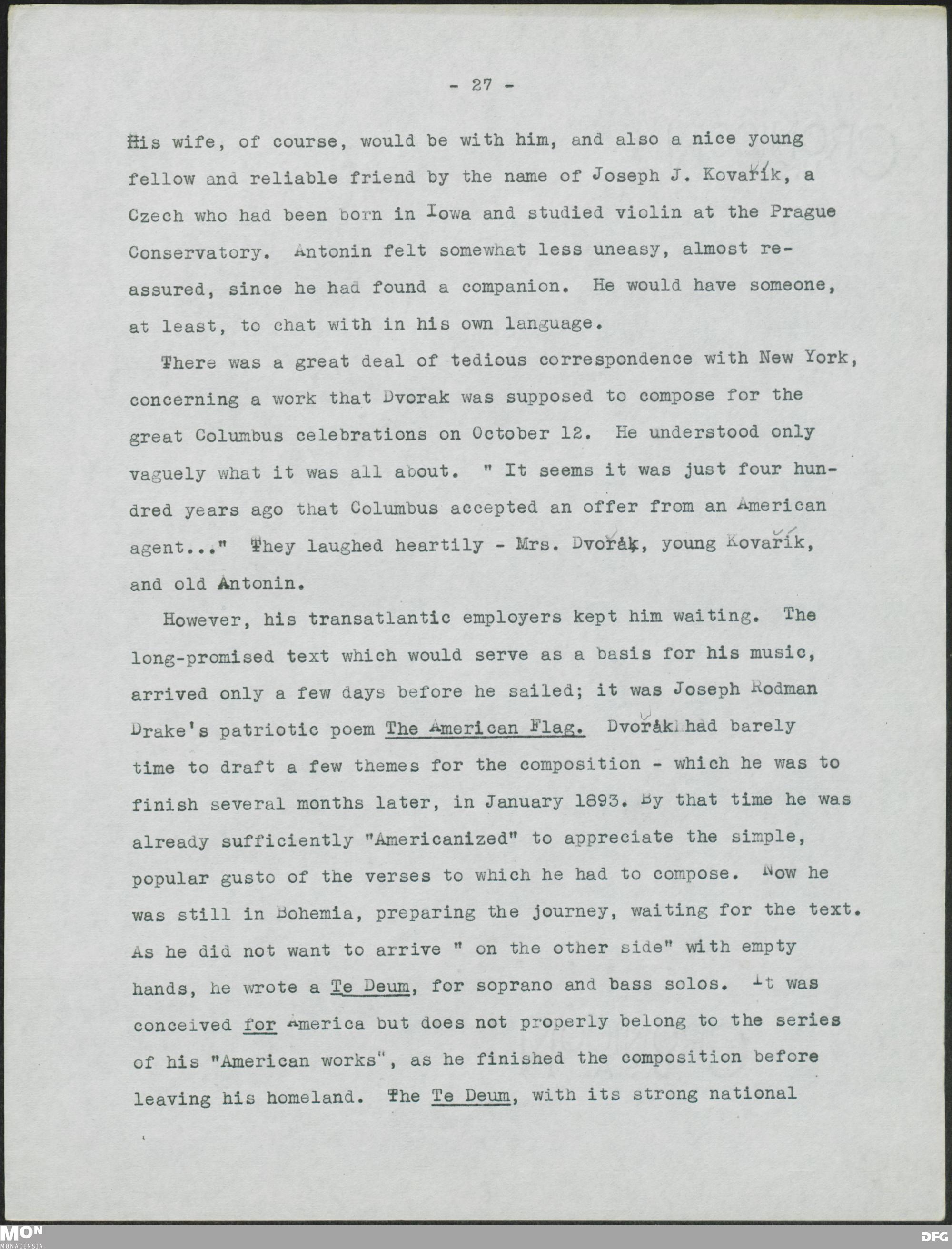 - 27 -

His wife, of course, would be with him, and also a nice young fellow and reliable friend by the name of Joseph J. Kovařík, a Czech who had been born in Iowa and studied violin at the Prague Conservatory. Antonin felt somewhat less uneasy, almost reassured, since he had found a companion. He would have someone, at least, to chat with in his own language.

There was a great deal of tedious correspondence with New York, concerning a work that Dvorak was supposed to compose for the great Columbus celebrations on October 12. He understood only vaguely what it was all about. " It seems it was just four hundred years ago that Columbus accepted an offer from an American agent..." They laughed heartily - Mrs. Dvořák, young Kovařík, and old Antonin.

However, his transatlantic employers kept him waiting. The long-promised text which would serve as a basis for his music, arrived only a few days before he sailed; it was Joseph Rodman Drake's patriotic poem The American Flag. Dvořák had barely time to draft a few themes for the composition - which he was to finish several months later, in January 1893. By that time he was already sufficiently "Americanized" to appreciate the simple, popular gusto of the verses to which he had to compose. Now he was still in Bohemia, preparing the journey, waiting for the text. As he did not want to arrive " on the other side" with empty hands, he wrote a Te Deum, for soprano and bass solos. It was conceived for America but does not properly belong to the series of his "American works", as he finished the composition before leaving his homeland. The Te Deum, with its strong national

MON MONACENSIA

DFG